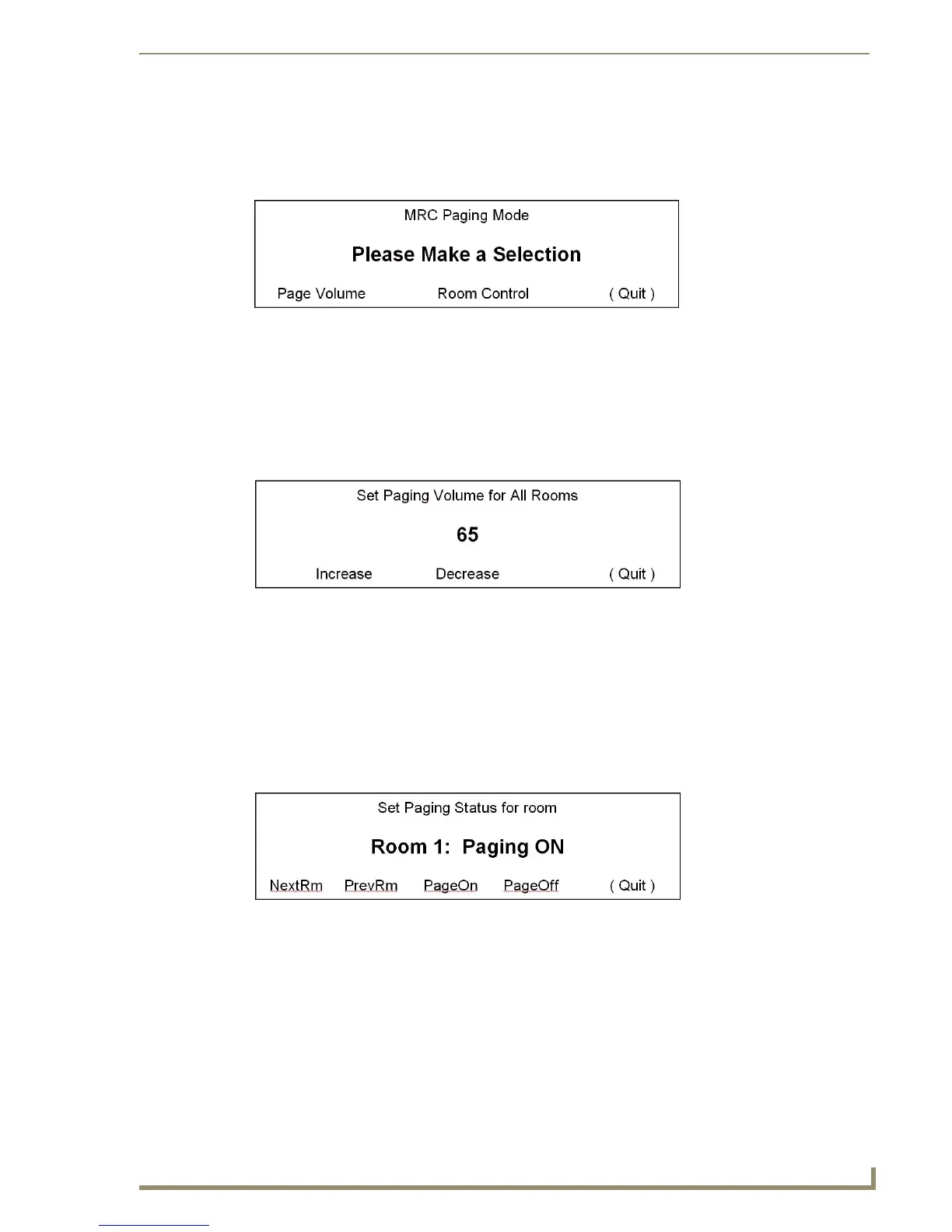 MRC Paging Mode

Please Make a Selection

Page Volume Room Control ( Quit )

Set Paging Volume for All Rooms

65

Increase Decrease ( Quit )

Set Paging Status for room

Room 1: Paging ON

NextRm PrevRm PageOn PageOff ( Quit )